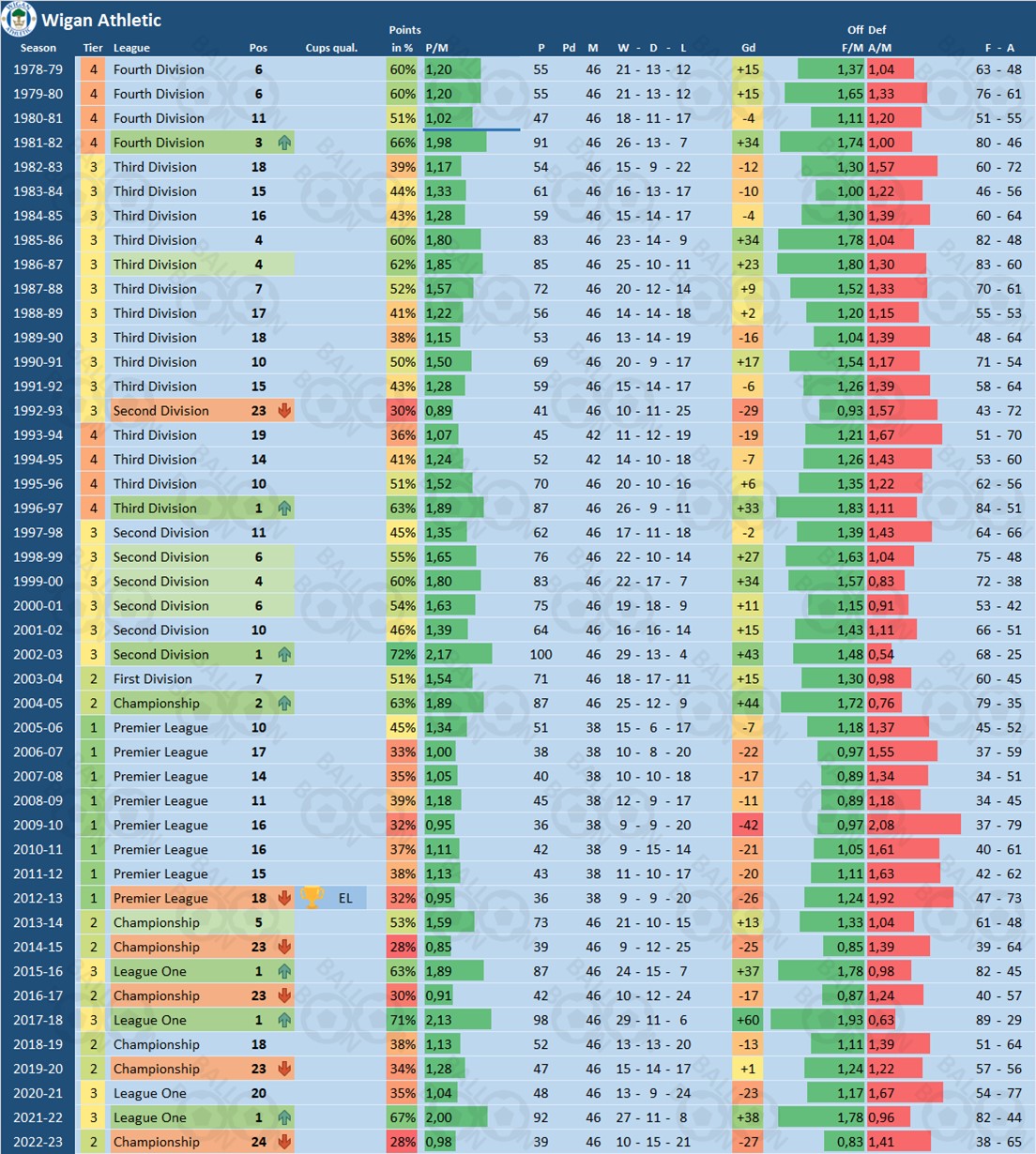 Wigan Athletic

| Season | Tier | League | Pos | Cups qual. | Points in % | P/M | P | Pd | M | W - D - L | Gd | Off F/M | Def A/M | F - A |
|---|---|---|---|---|---|---|---|---|---|---|---|---|---|---|
| 1978-79 | 4 | Fourth Division | 6 | | 60% | 1,20 | 55 | | 46 | 21 - 13 - 12 | +15 | 1,37 | 1,04 | 63 - 48 |
| 1979-80 | 4 | Fourth Division | 6 | | 60% | 1,20 | 55 | | 46 | 21 - 13 - 12 | +15 | 1,65 | 1,33 | 76 - 61 |
| 1980-81 | 4 | Fourth Division | 11 | | 51% | 1,02 | 47 | | 46 | 18 - 11 - 17 | -4 | 1,11 | 1,20 | 51 - 55 |
| 1981-82 | 4 | Fourth Division | 3 | | 66% | 1,98 | 91 | | 46 | 26 - 13 - 7 | +34 | 1,74 | 1,00 | 80 - 46 |
| 1982-83 | 3 | Third Division | 18 | | 39% | 1,17 | 54 | | 46 | 15 - 9 - 22 | -12 | 1,30 | 1,57 | 60 - 72 |
| 1983-84 | 3 | Third Division | 15 | | 44% | 1,33 | 61 | | 46 | 16 - 13 - 17 | -10 | 1,00 | 1,22 | 46 - 56 |
| 1984-85 | 3 | Third Division | 16 | | 43% | 1,28 | 59 | | 46 | 15 - 14 - 17 | -4 | 1,30 | 1,39 | 60 - 64 |
| 1985-86 | 3 | Third Division | 4 | | 60% | 1,80 | 83 | | 46 | 23 - 14 - 9 | +34 | 1,78 | 1,04 | 82 - 48 |
| 1986-87 | 3 | Third Division | 4 | | 62% | 1,85 | 85 | | 46 | 25 - 10 - 11 | +23 | 1,80 | 1,30 | 83 - 60 |
| 1987-88 | 3 | Third Division | 7 | | 52% | 1,57 | 72 | | 46 | 20 - 12 - 14 | +9 | 1,52 | 1,33 | 70 - 61 |
| 1988-89 | 3 | Third Division | 17 | | 41% | 1,22 | 56 | | 46 | 14 - 14 - 18 | +2 | 1,20 | 1,15 | 55 - 53 |
| 1989-90 | 3 | Third Division | 18 | | 38% | 1,15 | 53 | | 46 | 13 - 14 - 19 | -16 | 1,04 | 1,39 | 48 - 64 |
| 1990-91 | 3 | Third Division | 10 | | 50% | 1,50 | 69 | | 46 | 20 - 9 - 17 | +17 | 1,54 | 1,17 | 71 - 54 |
| 1991-92 | 3 | Third Division | 15 | | 43% | 1,28 | 59 | | 46 | 15 - 14 - 17 | -6 | 1,26 | 1,39 | 58 - 64 |
| 1992-93 | 3 | Second Division | 23 | | 30% | 0,89 | 41 | | 46 | 10 - 11 - 25 | -29 | 0,93 | 1,57 | 43 - 72 |
| 1993-94 | 4 | Third Division | 19 | | 36% | 1,07 | 45 | | 42 | 11 - 12 - 19 | -19 | 1,21 | 1,67 | 51 - 70 |
| 1994-95 | 4 | Third Division | 14 | | 41% | 1,24 | 52 | | 42 | 14 - 10 - 18 | -7 | 1,26 | 1,43 | 53 - 60 |
| 1995-96 | 4 | Third Division | 10 | | 51% | 1,52 | 70 | | 46 | 20 - 10 - 16 | +6 | 1,35 | 1,22 | 62 - 56 |
| 1996-97 | 4 | Third Division | 1 | | 63% | 1,89 | 87 | | 46 | 26 - 9 - 11 | +33 | 1,83 | 1,11 | 84 - 51 |
| 1997-98 | 3 | Second Division | 11 | | 45% | 1,35 | 62 | | 46 | 17 - 11 - 18 | -2 | 1,39 | 1,43 | 64 - 66 |
| 1998-99 | 3 | Second Division | 6 | | 55% | 1,65 | 76 | | 46 | 22 - 10 - 14 | +27 | 1,63 | 1,04 | 75 - 48 |
| 1999-00 | 3 | Second Division | 4 | | 60% | 1,80 | 83 | | 46 | 22 - 17 - 7 | +34 | 1,57 | 0,83 | 72 - 38 |
| 2000-01 | 3 | Second Division | 6 | | 54% | 1,63 | 75 | | 46 | 19 - 18 - 9 | +11 | 1,15 | 0,91 | 53 - 42 |
| 2001-02 | 3 | Second Division | 10 | | 46% | 1,39 | 64 | | 46 | 16 - 16 - 14 | +15 | 1,43 | 1,11 | 66 - 51 |
| 2002-03 | 3 | Second Division | 1 | | 72% | 2,17 | 100 | | 46 | 29 - 13 - 4 | +43 | 1,48 | 0,54 | 68 - 25 |
| 2003-04 | 2 | First Division | 7 | | 51% | 1,54 | 71 | | 46 | 18 - 17 - 11 | +15 | 1,30 | 0,98 | 60 - 45 |
| 2004-05 | 2 | Championship | 2 | | 63% | 1,89 | 87 | | 46 | 25 - 12 - 9 | +44 | 1,72 | 0,76 | 79 - 35 |
| 2005-06 | 1 | Premier League | 10 | | 45% | 1,34 | 51 | | 38 | 15 - 6 - 17 | -7 | 1,18 | 1,37 | 45 - 52 |
| 2006-07 | 1 | Premier League | 17 | | 33% | 1,00 | 38 | | 38 | 10 - 8 - 20 | -22 | 0,97 | 1,55 | 37 - 59 |
| 2007-08 | 1 | Premier League | 14 | | 35% | 1,05 | 40 | | 38 | 10 - 10 - 18 | -17 | 0,89 | 1,34 | 34 - 51 |
| 2008-09 | 1 | Premier League | 11 | | 39% | 1,18 | 45 | | 38 | 12 - 9 - 17 | -11 | 0,89 | 1,18 | 34 - 45 |
| 2009-10 | 1 | Premier League | 16 | | 32% | 0,95 | 36 | | 38 | 9 - 9 - 20 | -42 | 0,97 | 2,08 | 37 - 79 |
| 2010-11 | 1 | Premier League | 16 | | 37% | 1,11 | 42 | | 38 | 9 - 15 - 14 | -21 | 1,05 | 1,61 | 40 - 61 |
| 2011-12 | 1 | Premier League | 15 | | 38% | 1,13 | 43 | | 38 | 11 - 10 - 17 | -20 | 1,11 | 1,63 | 42 - 62 |
| 2012-13 | 1 | Premier League | 18 | EL | 32% | 0,95 | 36 | | 38 | 9 - 9 - 20 | -26 | 1,24 | 1,92 | 47 - 73 |
| 2013-14 | 2 | Championship | 5 | | 53% | 1,59 | 73 | | 46 | 21 - 10 - 15 | +13 | 1,33 | 1,04 | 61 - 48 |
| 2014-15 | 2 | Championship | 23 | | 28% | 0,85 | 39 | | 46 | 9 - 12 - 25 | -25 | 0,85 | 1,39 | 39 - 64 |
| 2015-16 | 3 | League One | 1 | | 63% | 1,89 | 87 | | 46 | 24 - 15 - 7 | +37 | 1,78 | 0,98 | 82 - 45 |
| 2016-17 | 2 | Championship | 23 | | 30% | 0,91 | 42 | | 46 | 10 - 12 - 24 | -17 | 0,87 | 1,24 | 40 - 57 |
| 2017-18 | 3 | League One | 1 | | 71% | 2,13 | 98 | | 46 | 29 - 11 - 6 | +60 | 1,93 | 0,63 | 89 - 29 |
| 2018-19 | 2 | Championship | 18 | | 38% | 1,13 | 52 | | 46 | 13 - 13 - 20 | -13 | 1,11 | 1,39 | 51 - 64 |
| 2019-20 | 2 | Championship | 23 | | 34% | 1,28 | 47 | | 46 | 15 - 14 - 17 | +1 | 1,24 | 1,22 | 57 - 56 |
| 2020-21 | 3 | League One | 20 | | 35% | 1,04 | 48 | | 46 | 13 - 9 - 24 | -23 | 1,17 | 1,67 | 54 - 77 |
| 2021-22 | 3 | League One | 1 | | 67% | 2,00 | 92 | | 46 | 27 - 11 - 8 | +38 | 1,78 | 0,96 | 82 - 44 |
| 2022-23 | 2 | Championship | 24 | | 28% | 0,98 | 39 | | 46 | 10 - 15 - 21 | -27 | 0,83 | 1,41 | 38 - 65 |